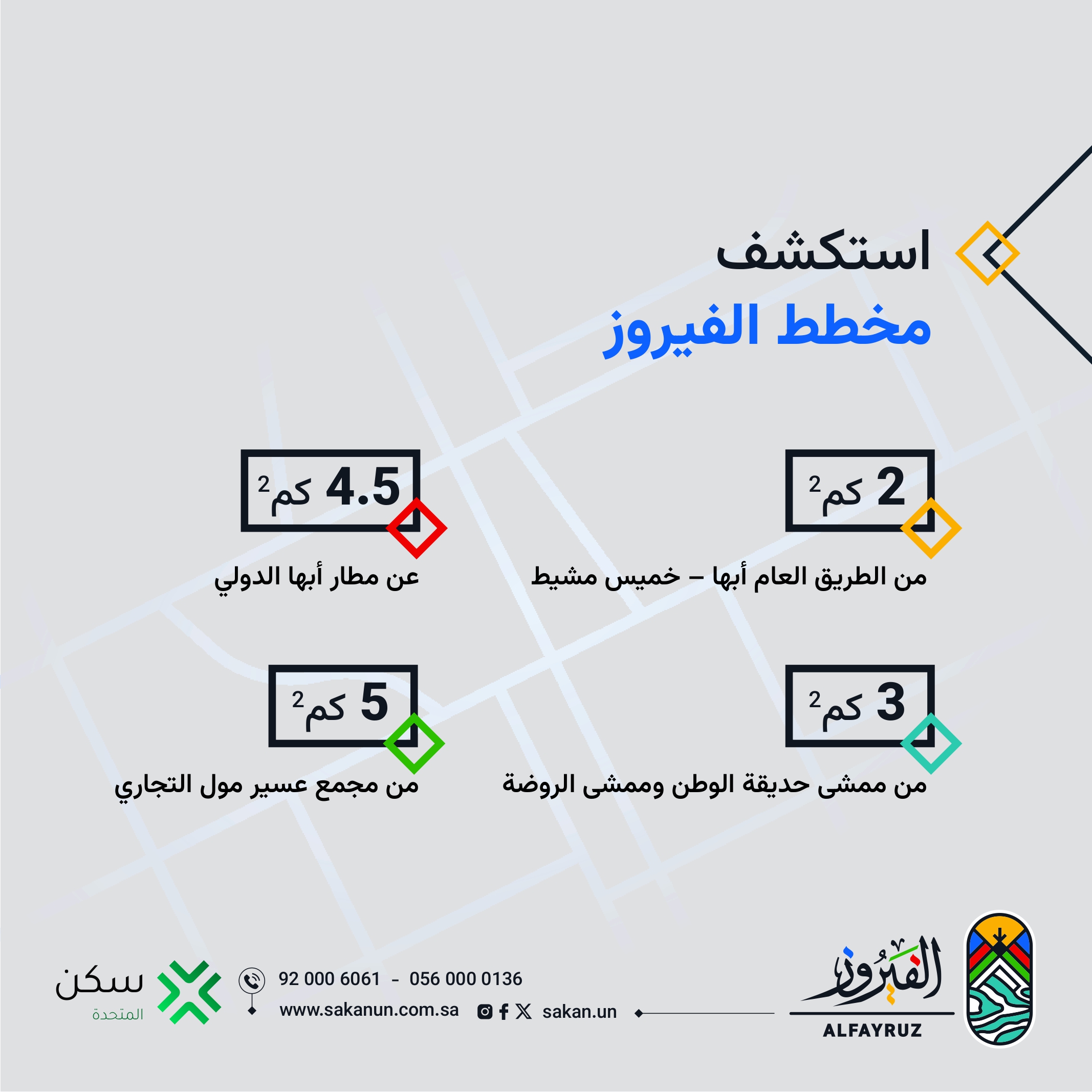 استكشف
مخطط الفيروز

2 كم$^2$
من الطريق العام أبها – خميس مشيط

4.5 كم$^2$
عن مطار أبها الدولي

3 كم$^2$
من ممشى حديقة الوطن وممشى الروضة

5 كم$^2$
من مجمع عسير مول التجاري

الفيروز
ALFAYRUZ

sakan.un

92 000 6061 - 056 000 0136
www.sakanun.com.sa

سكن
المتحدة